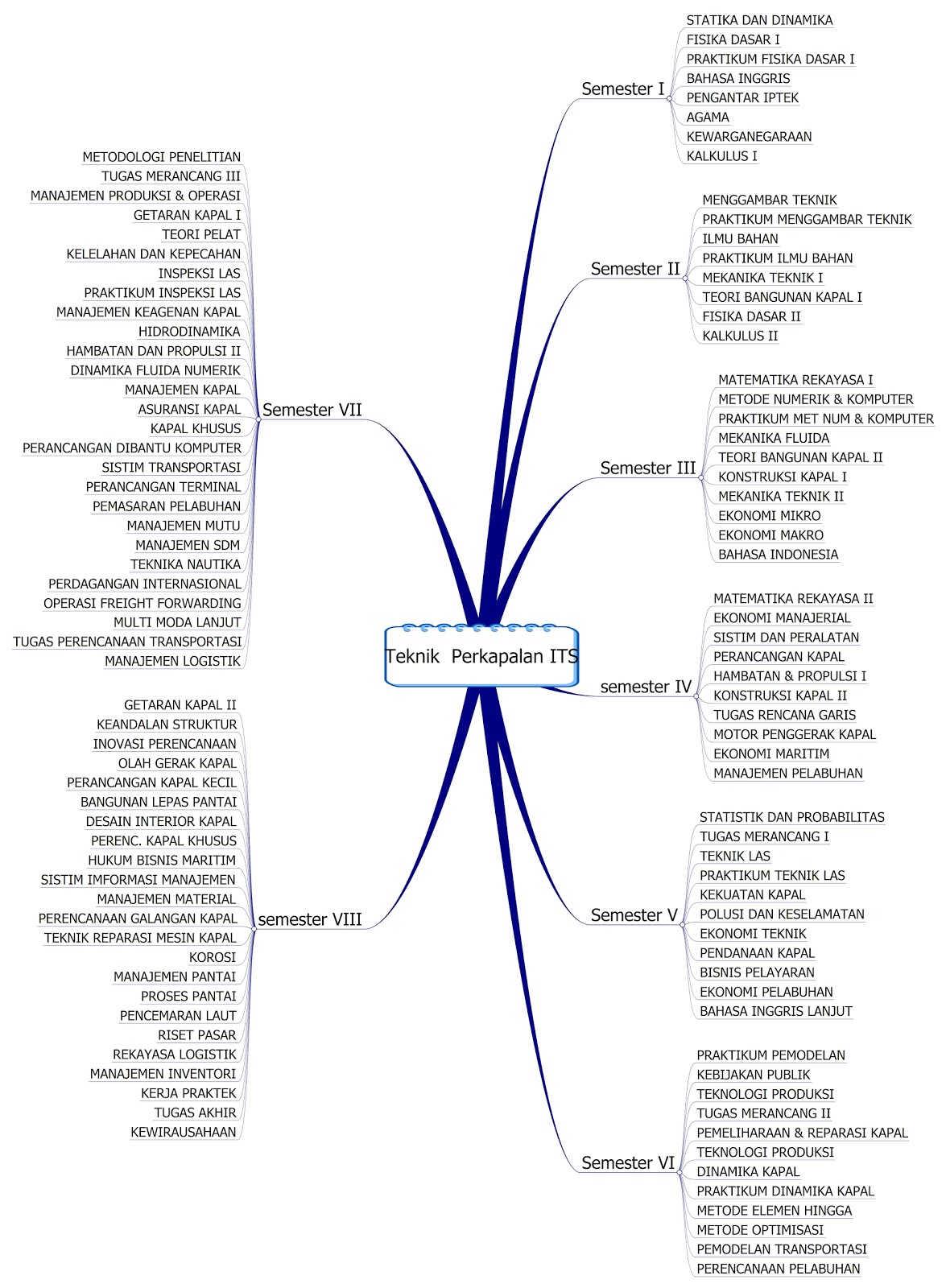 Teknik Perkapalan ITS

Semester I
STATIKA DAN DINAMIKA
FISIKA DASAR I
PRAKTIKUM FISIKA DASAR I
BAHASA INGGRIS
PENGANTAR IPTEK
AGAMA
KEWARGANEGARAAN
KALKULUS I

Semester II
MENGGAMBAR TEKNIK
PRAKTIKUM MENGGAMBAR TEKNIK
ILMU BAHAN
PRAKTIKUM ILMU BAHAN
MEKANIKA TEKNIK I
TEORI BANGUNAN KAPAL I
FISIKA DASAR II
KALKULUS II

Semester III
MATEMATIKA REKAYASA I
METODE NUMERIK & KOMPUTER
PRAKTIKUM MET NUM & KOMPUTER
MEKANIKA FLUIDA
TEORI BANGUNAN KAPAL II
KONSTRUKSI KAPAL I
MEKANIKA TEKNIK II
EKONOMI MIKRO
EKONOMI MAKRO
BAHASA INDONESIA

semester IV
MATEMATIKA REKAYASA II
EKONOMI MANAJERIAL
SISTIM DAN PERALATAN
PERANCANGAN KAPAL
HAMBATAN & PROPULSI I
KONSTRUKSI KAPAL II
TUGAS RENCANA GARIS
MOTOR PENGGERAK KAPAL
EKONOMI MARITIM
MANAJEMEN PELABUHAN

Semester V
STATISTIK DAN PROBABILITAS
TUGAS MERANCANG I
TEKNIK LAS
PRAKTIKUM TEKNIK LAS
KEKUATAN KAPAL
POLUSI DAN KESELAMATAN
EKONOMI TEKNIK
PENDANAAN KAPAL
BISNIS PELAYARAN
EKONOMI PELABUHAN
BAHASA INGGRIS LANJUT

Semester VI
PRAKTIKUM PEMODELAN
KEBIJAKAN PUBLIK
TEKNOLOGI PRODUKSI
TUGAS MERANCANG II
PEMELIHARAAN & REPARASI KAPAL
TEKNOLOGI PRODUKSI
DINAMIKA KAPAL
PRAKTIKUM DINAMIKA KAPAL
METODE ELEMEN HINGGA
METODE OPTIMISASI
PEMODELAN TRANSPORTASI
PERENCANAAN PELABUHAN

Semester VII
METODOLOGI PENELITIAN
TUGAS MERANCANG III
MANAJEMEN PRODUKSI & OPERASI
GETARAN KAPAL I
TEORI PELAT
KELELAHAN DAN KEPECAHAN
INSPEKSI LAS
PRAKTIKUM INSPEKSI LAS
MANAJEMEN KEAGENAN KAPAL
HIDRODINAMIKA
HAMBATAN DAN PROPULSI II
DINAMIKA FLUIDA NUMERIK
MANAJEMEN KAPAL
ASURANSI KAPAL
KAPAL KHUSUS
PERANCANGAN DIBANTU KOMPUTER
SISTIM TRANSPORTASI
PERANCANGAN TERMINAL
PEMASARAN PELABUHAN
MANAJEMEN MUTU
MANAJEMEN SDM
TEKNIKA NAUTIKA
PERDAGANGAN INTERNASIONAL
OPERASI FREIGHT FORWARDING
MULTI MODA LANJUT
TUGAS PERENCANAAN TRANSPORTASI
MANAJEMEN LOGISTIK

semester VIII
GETARAN KAPAL II
KEANDALAN STRUKTUR
INOVASI PERENCANAAN
OLAH GERAK KAPAL
PERANCANGAN KAPAL KECIL
BANGUNAN LEPAS PANTAI
DESAIN INTERIOR KAPAL
PERENC. KAPAL KHUSUS
HUKUM BISNIS MARITIM
SISTIM IMFORMASI MANAJEMEN
MANAJEMEN MATERIAL
PERENCANAAN GALANGAN KAPAL
TEKNIK REPARASI MESIN KAPAL
KOROSI
MANAJEMEN PANTAI
PROSES PANTAI
PENCEMARAN LAUT
RISET PASAR
REKAYASA LOGISTIK
MANAJEMEN INVENTORI
KERJA PRAKTEK
TUGAS AKHIR
KEWIRAUSAHAAN